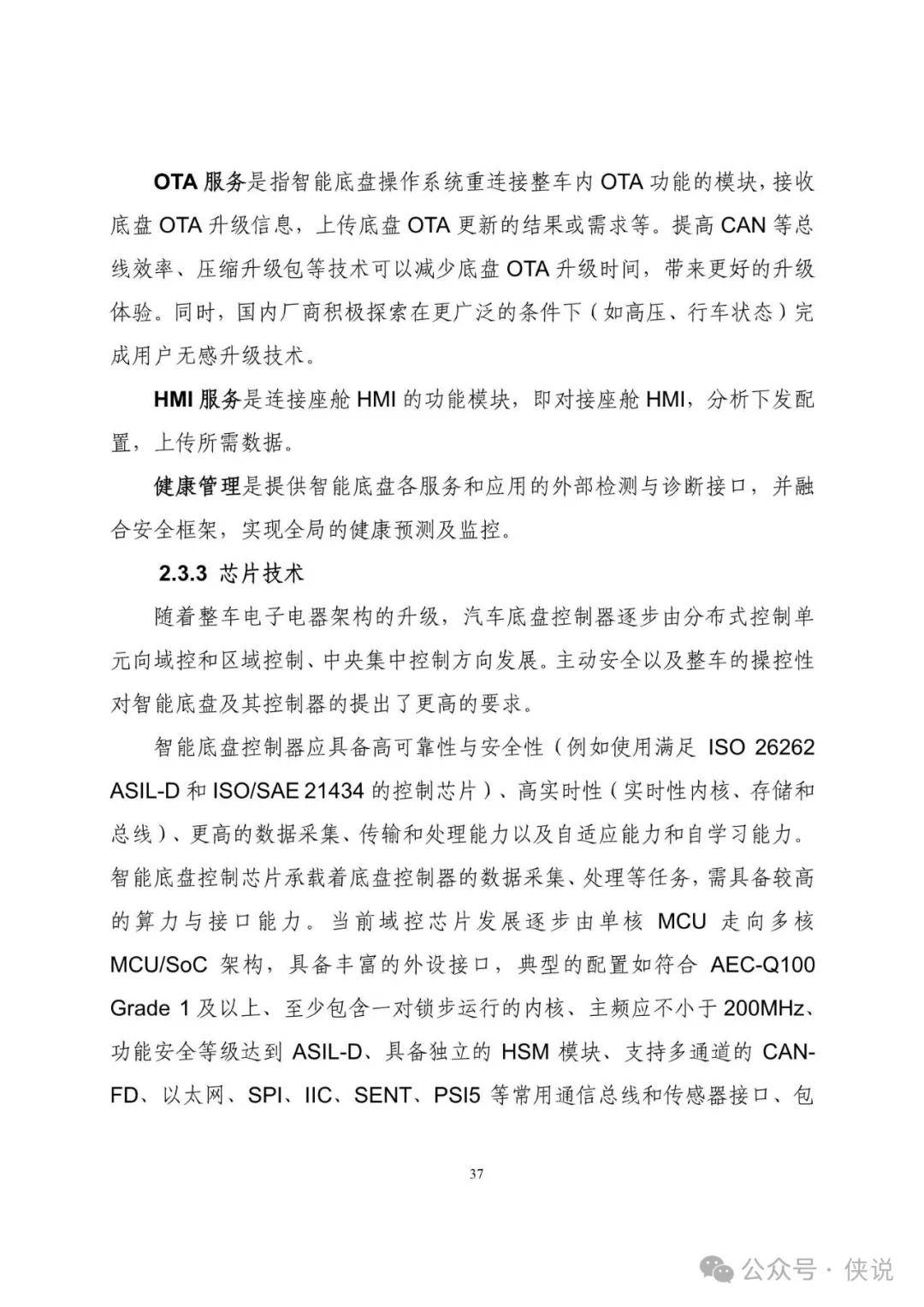 OTA 服务是指智能底盘操作系统重连接整车内 OTA 功能的模块，接收底盘 OTA 升级信息，上传底盘 OTA 更新的结果或需求等。提高 CAN 等总线效率、压缩升级包等技术可以减少底盘 OTA 升级时间，带来更好的升级体验。同时，国内厂商积极探索在更广泛的条件下（如高压、行车状态）完成用户无感升级技术。

HMI 服务是连接座舱 HMI 的功能模块，即对接座舱 HMI，分析下发配置，上传所需数据。

健康管理是提供智能底盘各服务和应用的外部检测与诊断接口，并融合安全框架，实现全局的健康预测及监控。

2.3.3 芯片技术

随着整车电子电器架构的升级，汽车底盘控制器逐步由分布式控制单元向域控和区域控制、中央集中控制方向发展。主动安全以及整车的操控性对智能底盘及其控制器的提出了更高的要求。

智能底盘控制器应具备高可靠性与安全性（例如使用满足 ISO 26262 ASIL-D 和 ISO/SAE 21434 的控制芯片）、高实时性（实时性内核、存储和总线）、更高的数据采集、传输和处理能力以及自适应能力和自学习能力。智能底盘控制芯片承载着底盘控制器的数据采集、处理等任务，需具备较高的算力与接口能力。当前域控芯片发展逐步由单核 MCU 走向多核 MCU/SoC 架构，具备丰富的外设接口，典型的配置如符合 AEC-Q100 Grade 1 及以上、至少包含一对锁步运行的内核、主频应不小于 200MHz、功能安全等级达到 ASIL-D、具备独立的 HSM 模块、支持多通道的 CAN-FD、以太网、SPI、IIC、SENT、PSI5 等常用通信总线和传感器接口、包

37

公众号 · 侠说